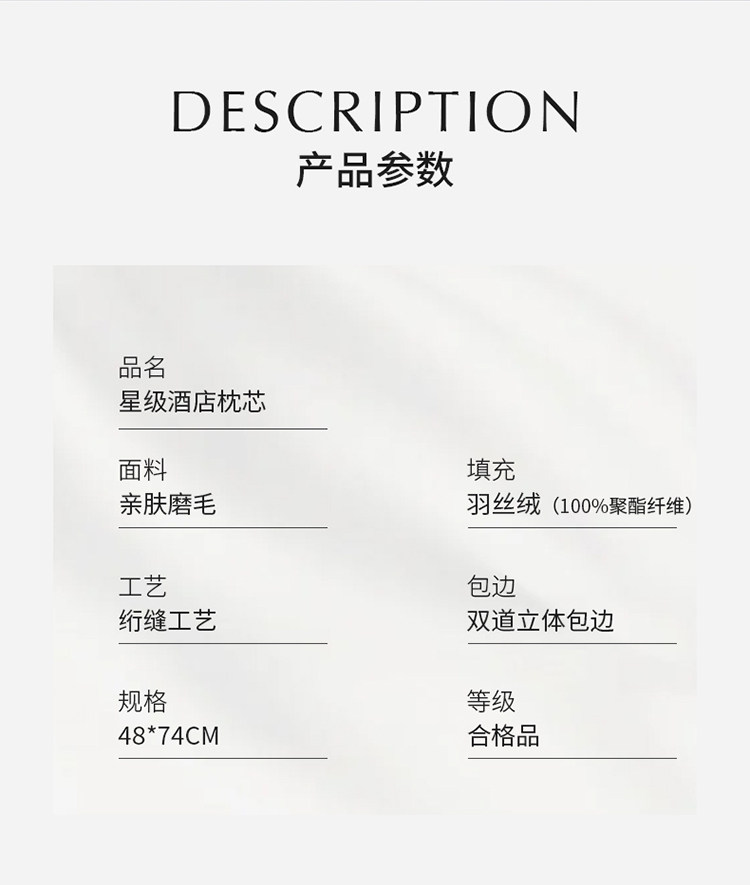 DESCRIPTION
产品参数

品名
星级酒店枕芯

面料
亲肤磨毛

工艺
绗缝工艺

规格
48*74CM

填充
羽丝绒（100%聚酯纤维）

包边
双道立体包边

等级
合格品